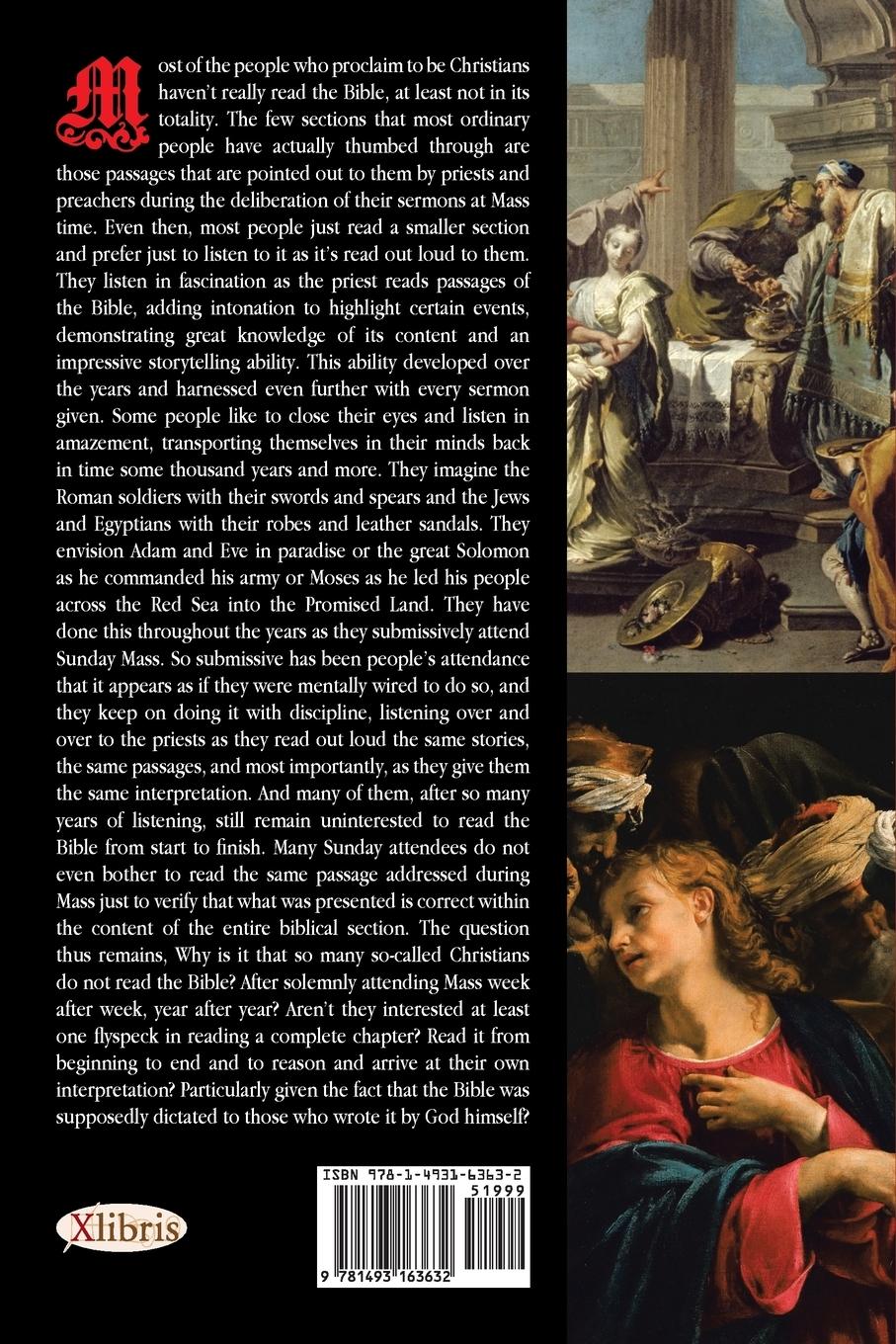 Most of the people who proclaim to be Christians haven't really read the Bible, at least not in its totality. The few sections that most ordinary people have actually thumbed through are those passages that are pointed out to them by priests and preachers during the deliberation of their sermons at Mass time. Even then, most people just read a smaller section and prefer just to listen to it as it's read out loud to them. They listen in fascination as the priest reads passages of the Bible, adding intonation to highlight certain events, demonstrating great knowledge of its content and an impressive storytelling ability. This ability developed over the years and harnessed even further with every sermon given. Some people like to close their eyes and listen in amazement, transporting themselves in their minds back in time some thousand years and more. They imagine the Roman soldiers with their swords and spears and the Jews and Egyptians with their robes and leather sandals. They envision Adam and Eve in paradise or the great Solomon as he commanded his army or Moses as he led his people across the Red Sea into the Promised Land. They have done this throughout the years as they submissively attend Sunday Mass. So submissive has been people's attendance that it appears as if they were mentally wired to do so, and they keep on doing it with discipline, listening over and over to the priests as they read out loud the same stories, the same passages, and most importantly, as they give them the same interpretation. And many of them, after so many years of listening, still remain uninterested to read the Bible from start to finish. Many Sunday attendees do not even bother to read the same passage addressed during Mass just to verify that what was presented is correct within the content of the entire biblical section. The question thus remains, Why is it that so many so-called Christians do not read the Bible? After solemnly attending Mass week after week, year after year? Aren't they interested at least one flyspeck in reading a complete chapter? Read it from beginning to end and to reason and arrive at their own interpretation? Particularly given the fact that the Bible was supposedly dictated to those who wrote it by God himself?

Xlibris

ISBN 978-1-4931-6363-2
51999
9 781493 163632